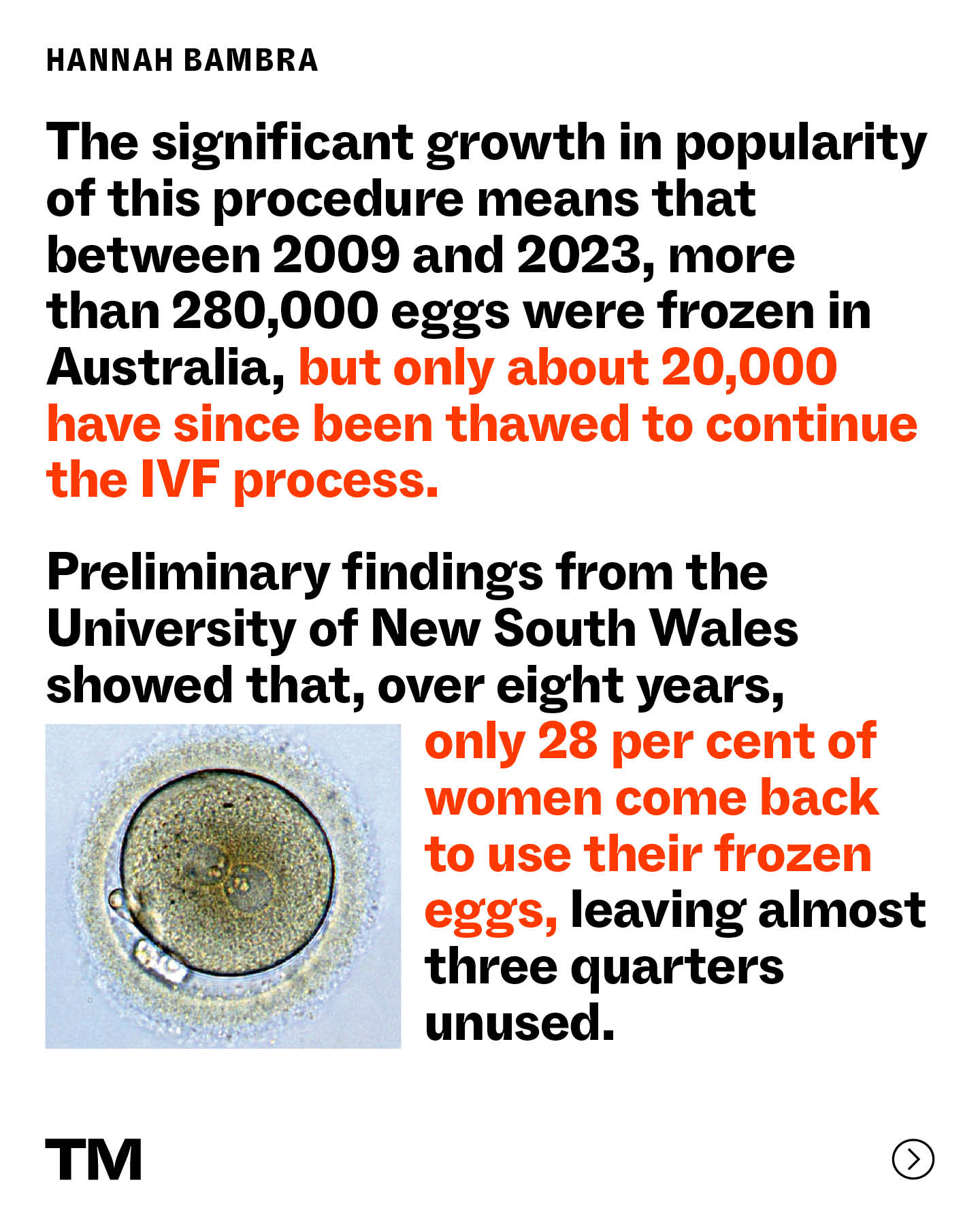 HANNAH BAMBRA

The significant growth in popularity of this procedure means that between 2009 and 2023, more than 280,000 eggs were frozen in Australia, but only about 20,000 have since been thawed to continue the IVF process.

Preliminary findings from the University of New South Wales showed that, over eight years, only 28 per cent of women come back to use their frozen eggs, leaving almost three quarters unused.

TM